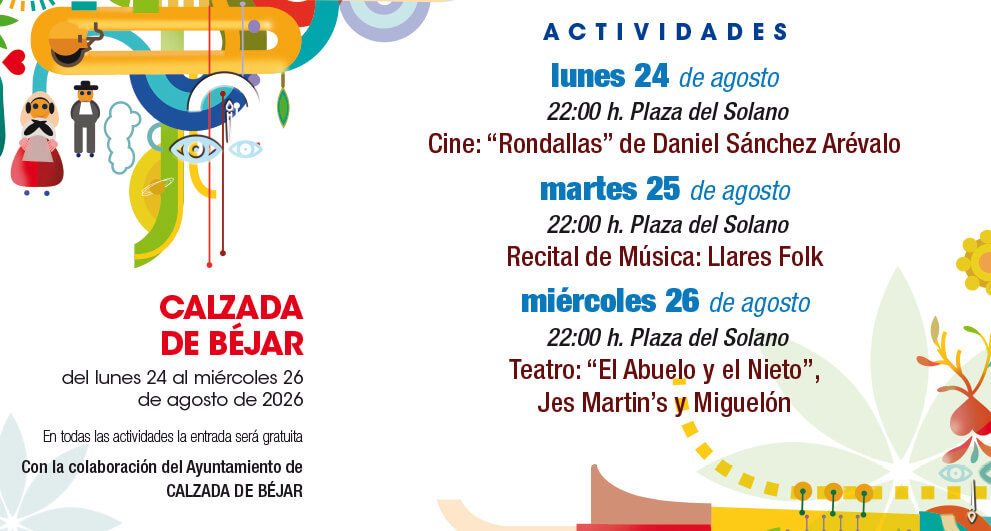 CALZADA
DE BÉJAR

del lunes 24 al miércoles 26
de agosto de 2026

En todas las actividades la entrada será gratuita

Con la colaboración del Ayuntamiento de
CALZADA DE BÉJAR

ACTIVIDADES

lunes 24 de agosto
22:00 h. Plaza del Solano
Cine: "Rondallas" de Daniel Sánchez Arévalo

martes 25 de agosto
22:00 h. Plaza del Solano
Recital de Música: Llares Folk

miércoles 26 de agosto
22:00 h. Plaza del Solano
Teatro: "El Abuelo y el Nieto",
Jes Martin's y Miguelón